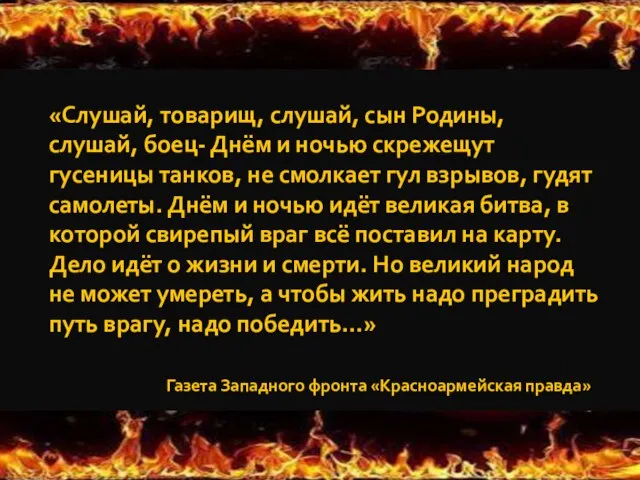 «Слушай, товарищ, слушай, сын Родины, слушай, боец- Днём и ночью скрежещут гусеницы танков, не смолкает гул взрывов, гудят самолеты. Днём и ночью идёт великая битва, в которой свирепый враг всё поставил на карту. Дело идёт о жизни и смерти. Но великий народ не может умереть, а чтобы жить надо преградить путь врагу, надо победить…»

Газета Западного фронта «Красноармейская правда»